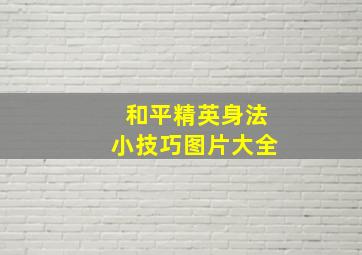 和平精英身法
小技巧图片大全